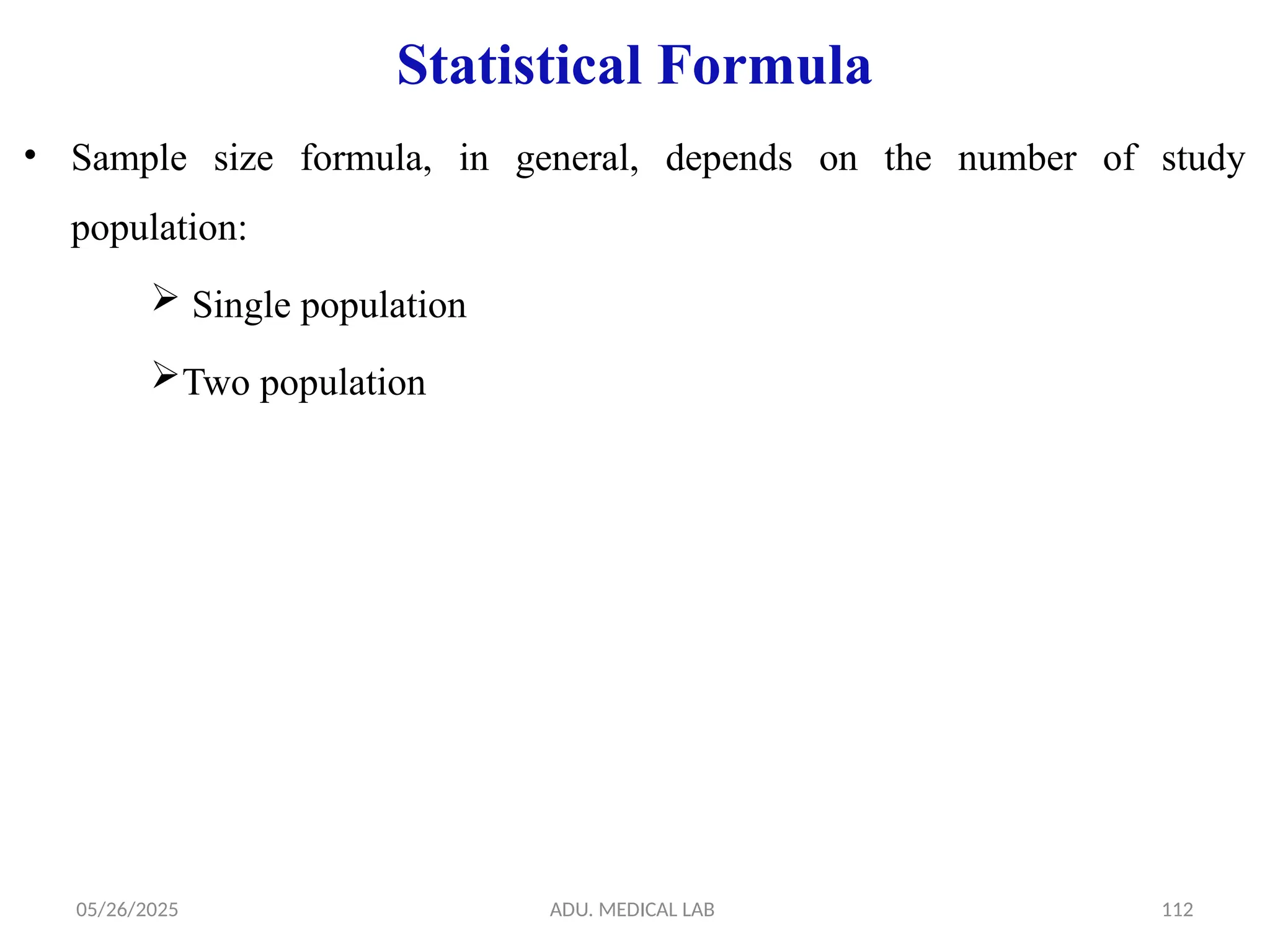 Statistical Formula

• Sample size formula, in general, depends on the number of study population:

➢ Single population

➢ Two population

05/26/2025

ADU. MEDICAL LAB

112